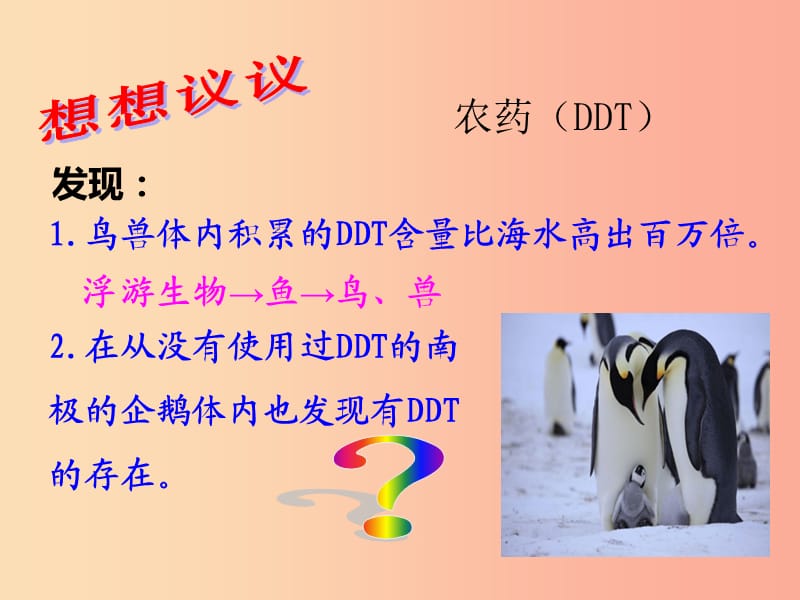 想想议议

农药（DDT）

发现：

1.鸟兽体内积累的DDT含量比海水高出百万倍。

浮游生物→鱼→鸟、兽

2.在从没有使用过DDT的南极的企鹅体内也发现有DDT的存在。

?